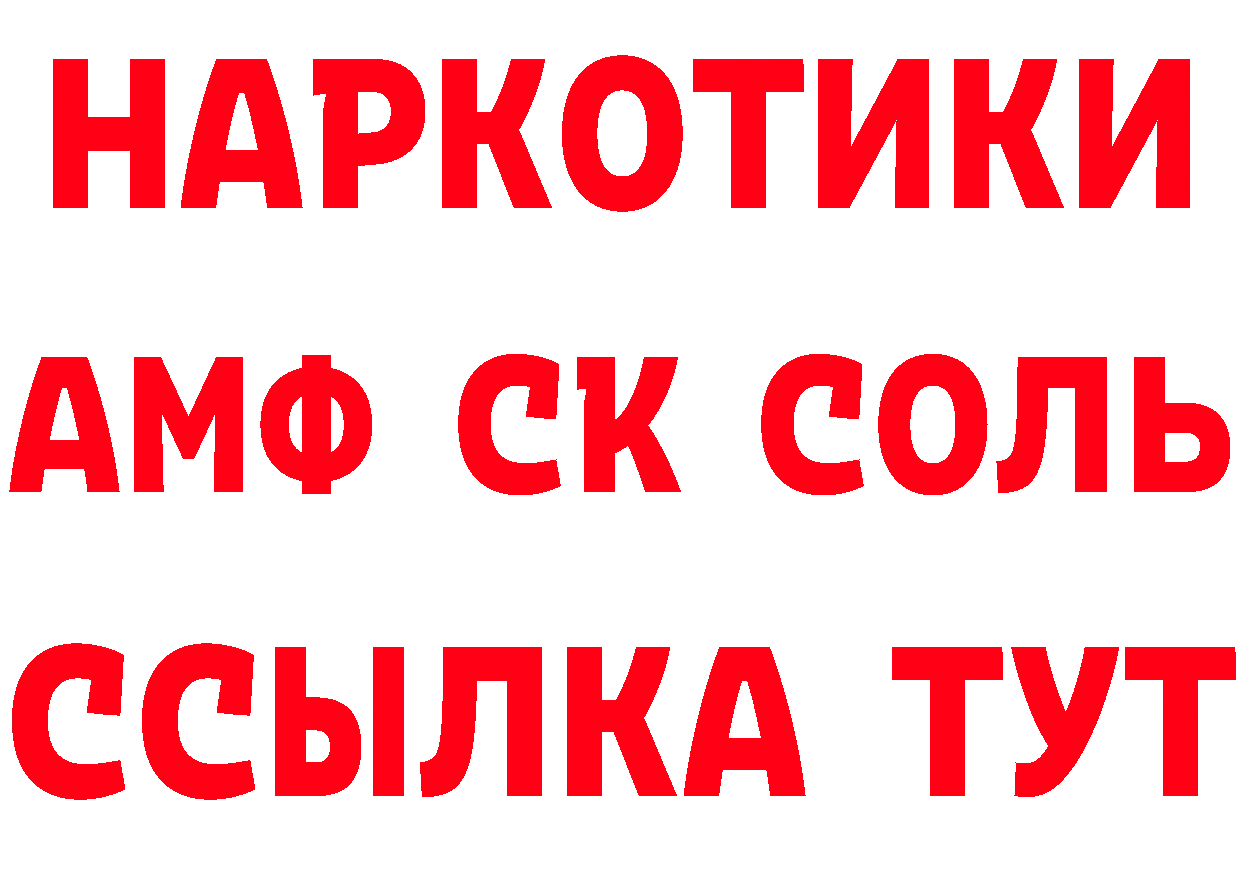 НАРКОТИКИ
АМФ СК СОЛЬ
ССЫЛКА ТУТ